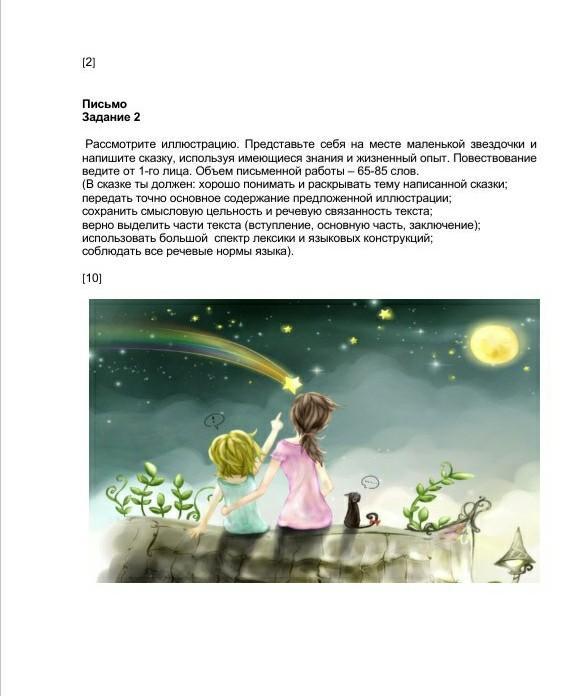 [2]

**Письмо**
**Задание 2**

Рассмотрите иллюстрацию. Представьте себя на месте маленькой звездочки и напишите сказку, используя имеющиеся знания и жизненный опыт. Повествование ведите от 1-го лица. Объем письменной работы – 65-85 слов.
(В сказке ты должен: хорошо понимать и раскрывать тему написанной сказки;
передать точно основное содержание предложенной иллюстрации;
сохранить смысловую цельность и речевую связанность текста;
верно выделить части текста (вступление, основную часть, заключение);
использовать большой спектр лексики и языковых конструкций;
соблюдать все речевые нормы языка).

[10]